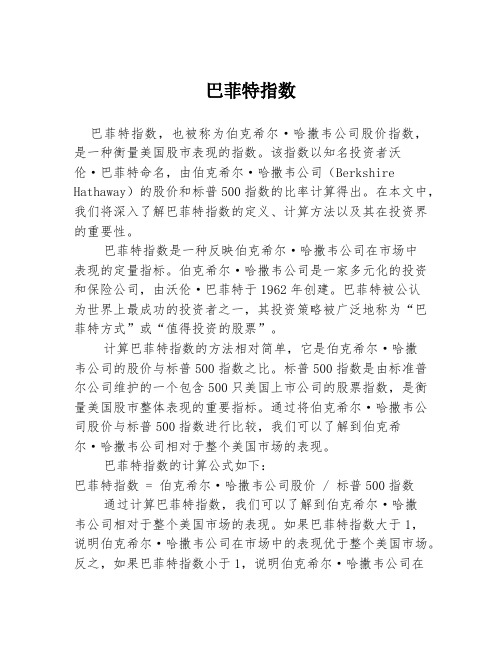 巴菲特指数

巴菲特指数，也被称为伯克希尔·哈撒韦公司股价指数，是一种衡量美国股市表现的指数。该指数以知名投资者沃伦·巴菲特命名，由伯克希尔·哈撒韦公司（Berkshire Hathaway）的股价和标普500指数的比率计算得出。在本文中，我们将深入了解巴菲特指数的定义、计算方法以及其在投资界的重要性。

巴菲特指数是一种反映伯克希尔·哈撒韦公司在市场中表现的定量指标。伯克希尔·哈撒韦公司是一家多元化的投资和保险公司，由沃伦·巴菲特于1962年创建。巴菲特被公认为世界上最成功的投资者之一，其投资策略被广泛地称为“巴菲特方式”或“值得投资的股票”。

计算巴菲特指数的方法相对简单，它是伯克希尔·哈撒韦公司的股价与标普500指数之比。标普500指数是由标准普尔公司维护的一个包含500只美国上市公司的股票指数，是衡量美国股市整体表现的重要指标。通过将伯克希尔·哈撒韦公司股价与标普500指数进行比较，我们可以了解到伯克希尔·哈撒韦公司相对于整个美国市场的表现。

巴菲特指数的计算公式如下：

巴菲特指数 = 伯克希尔·哈撒韦公司股价 / 标普500指数

通过计算巴菲特指数，我们可以了解到伯克希尔·哈撒韦公司相对于整个美国市场的表现。如果巴菲特指数大于1，说明伯克希尔·哈撒韦公司在市场中的表现优于整个美国市场。反之，如果巴菲特指数小于1，说明伯克希尔·哈撒韦公司在